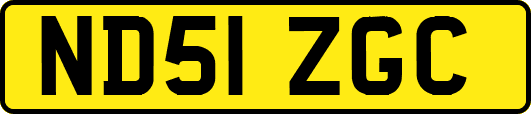 ND51 ZGC